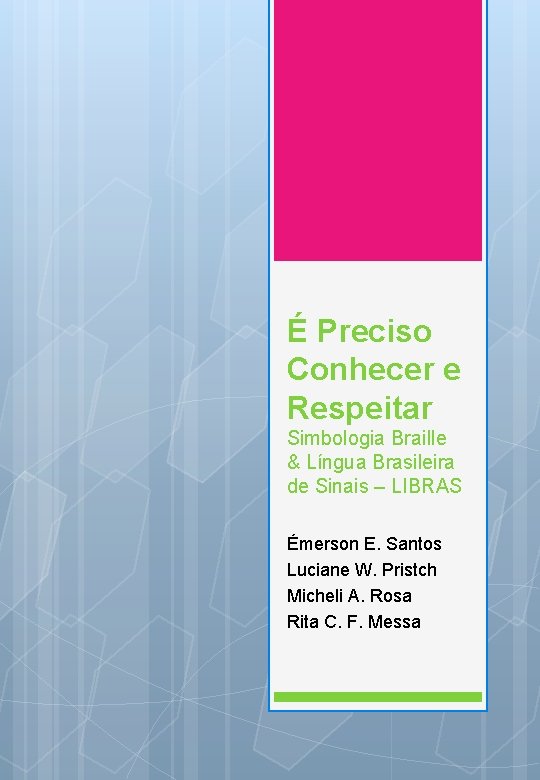 É Preciso Conhecer e Respeitar
Simbologia Braille & Língua Brasileira de Sinais – LIBRAS

Émerson E. Santos
Luciane W. Pristch
Micheli A. Rosa
Rita C. F. Messa